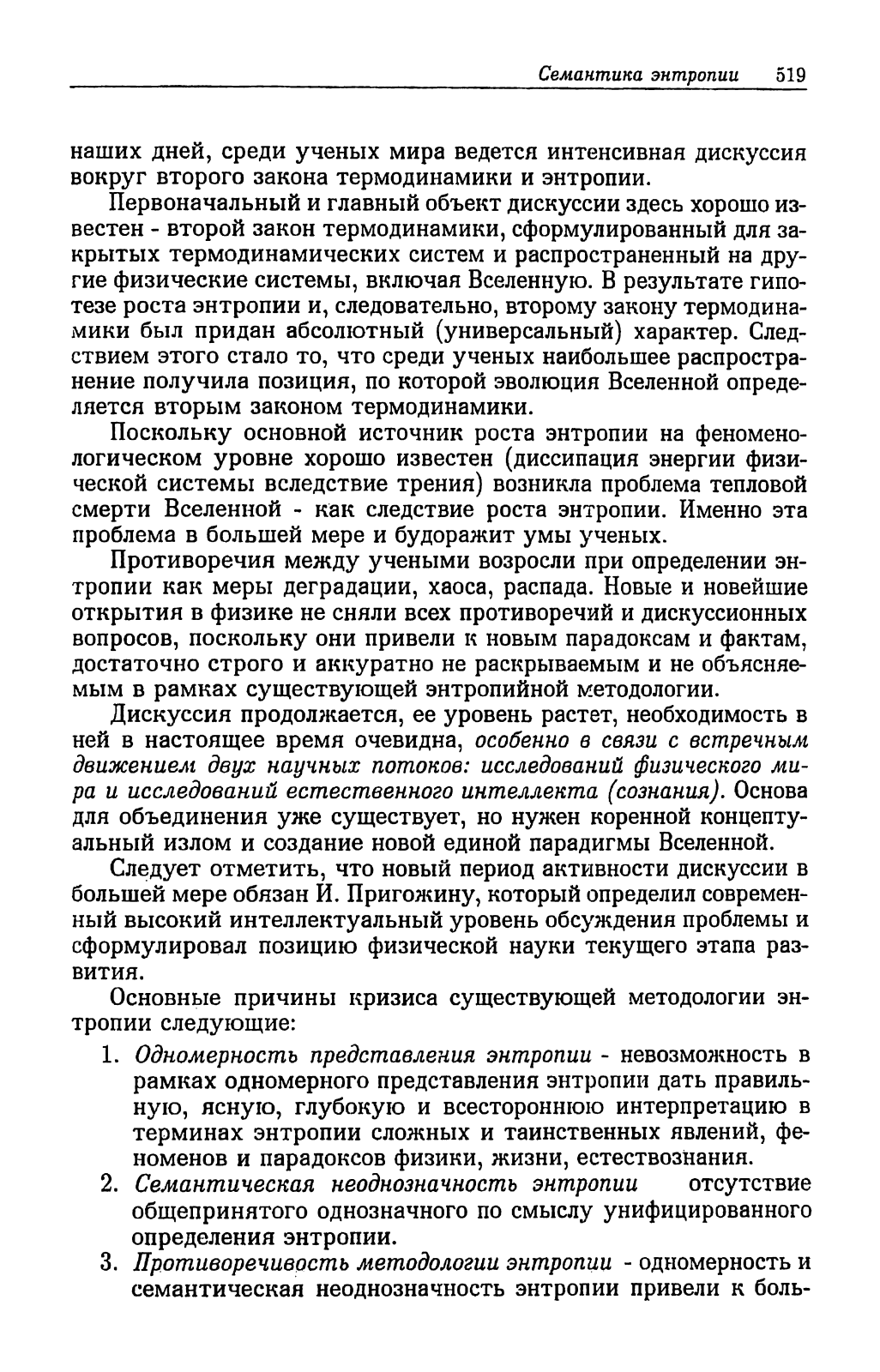 Семантика энтропии 519

наших дней, среди ученых мира ведется интенсивная дискуссия вокруг второго закона термодинамики и энтропии.

Первоначальный и главный объект дискуссии здесь хорошо известен - второй закон термодинамики, сформулированный для закрытых термодинамических систем и распространенный на другие физические системы, включая Вселенную. В результате гипотезе роста энтропии и, следовательно, второму закону термодинамики был придан абсолютный (универсальный) характер. Следствием этого стало то, что среди ученых наибольшее распространение получила позиция, по которой эволюция Вселенной определяется вторым законом термодинамики.

Поскольку основной источник роста энтропии на феноменологическом уровне хорошо известен (диссипация энергии физической системы вследствие трения) возникла проблема тепловой смерти Вселенной - как следствие роста энтропии. Именно эта проблема в большей мере и будоражит умы ученых.

Противоречия между учеными возросли при определении энтропии как меры деградации, хаоса, распада. Новые и новейшие открытия в физике не сняли всех противоречий и дискуссионных вопросов, поскольку они привели к новым парадоксам и фактам, достаточно строго и аккуратно не раскрываемым и не объясняемым в рамках существующей энтропийной методологии.

Дискуссия продолжается, ее уровень растет, необходимость в ней в настоящее время очевидна, особенно в связи с встречным движением двух научных потоков: исследований физического мира и исследований естественного интеллекта (сознания). Основа для объединения уже существует, но нужен коренной концептуальный излом и создание новой единой парадигмы Вселенной.

Следует отметить, что новый период активности дискуссии в большей мере обязан И. Пригожину, который определил современный высокий интеллектуальный уровень обсуждения проблемы и сформулировал позицию физической науки текущего этапа развития.

Основные причины кризиса существующей методологии энтропии следующие:

1. Одномерность представления энтропии - невозможность в рамках одномерного представления энтропии дать правильную, ясную, глубокую и всестороннюю интерпретацию в терминах энтропии сложных и таинственных явлений, феноменов и парадоксов физики, жизни, естествознания.

2. Семантическая неоднозначность энтропии отсутствие общепринятого однозначного по смыслу унифицированного определения энтропии.

3. Противоречивость методологии энтропии - одномерность и семантическая неоднозначность энтропии привели к боль-